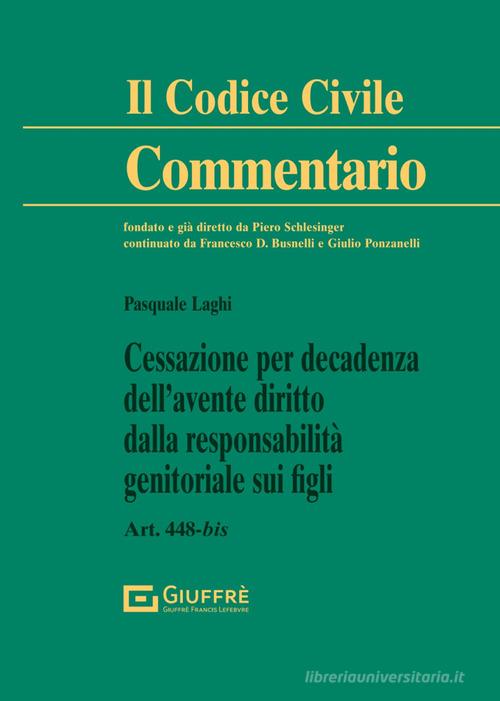 Il Codice Civile
Commentario

fondato e già diretto da Piero Schlesinger
continuato da Francesco D. Busnelli e Giulio Ponzanelli

Pasquale Laghi

Cessazione per decadenza dell'avente diritto dalla responsabilità genitoriale sui figli

Art. 448-bis

GIUFFRÈ
GIUFFRÈ FRANCIS LEFEBVRE

libreriauniversitaria.it